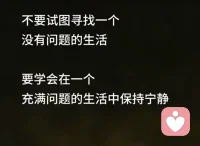 不要试图寻找一个
没有问题的生活

要学会在一个
充满问题的生活中保持宁静